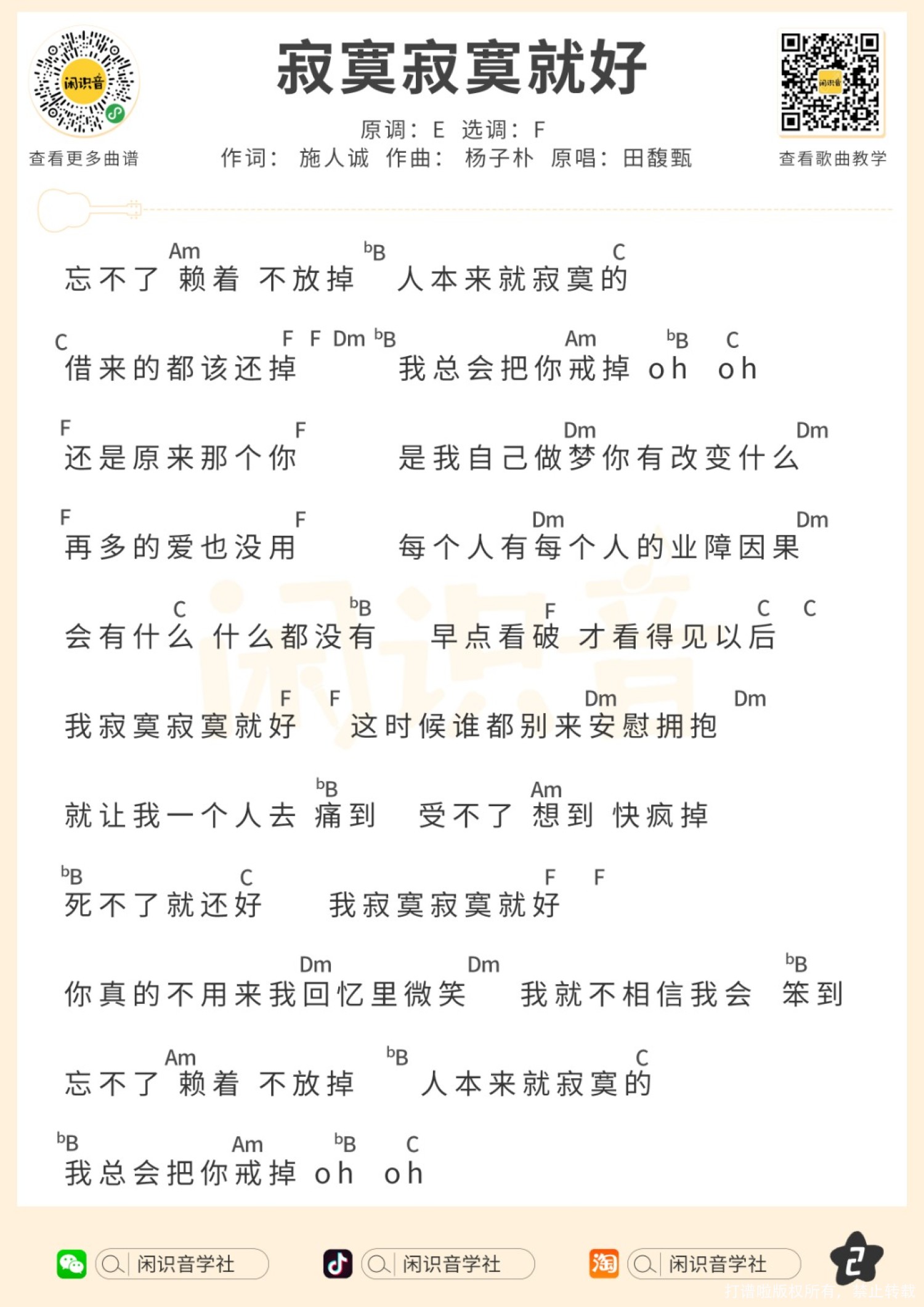 闲识音

查看更多曲谱

寂寞寂寞就好

原调：E 选调：F

作词：施人诚 作曲：杨子朴 原唱：田馥甄

闲识音

查看歌曲教学

Am ♭B C
忘不了 赖着 不放掉 人本来就寂寞的

C F F Dm ♭B Am ♭B C
借来的都该还掉 我总会把你戒掉 oh oh

F F Dm Dm
还是原来那个你 是我自己做梦你有改变什么

F F Dm Dm
再多的爱也没用 每个人有每个人的业障因果

C ♭B F C C
会有什么 什么都没有 早点看破 才看得见以后

F F Dm Dm
我寂寞寂寞就好 这时候谁都别来安慰拥抱

♭B Am
就让我一个人去 痛到 受不了 想到 快疯掉

♭B C F F
死不了就还好 我寂寞寂寞就好

Dm Dm ♭B
你真的不用来我回忆里微笑 我就不相信我会 笨到

Am ♭B C
忘不了 赖着 不放掉 人本来就寂寞的

♭B Am ♭B C
我总会把你戒掉 oh oh

闲识音

闲识音学社 闲识音学社 淘 闲识音学社

打谱啦版权所有，禁止转载